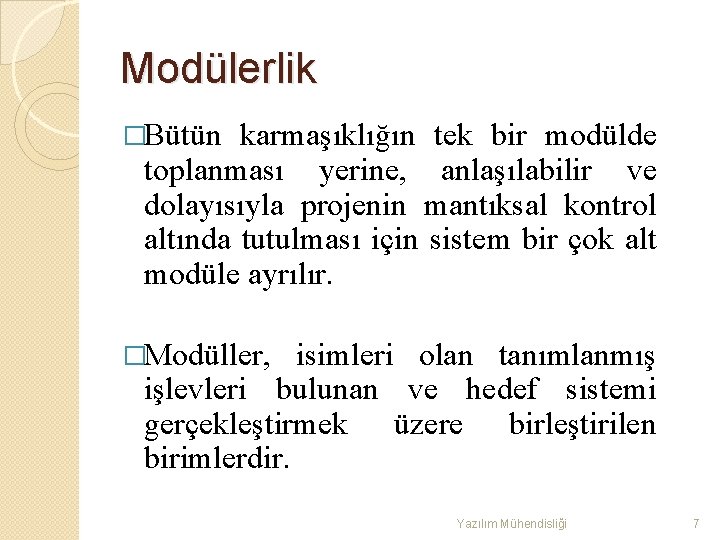 Modülerlik

□Bütün karmaşıklığın tek bir modülde toplanması yerine, anlaşılabilir ve dolayısıyla projenin mantıksal kontrol altında tutulması için sistem bir çok alt modüle ayrılır.

□Modüller, isimleri olan tanımlanmış işlevleri bulunan ve hedef sistemi gerçekleştirmek üzere birleştirilen birimlerdir.

Yazılım Mühendisliği 7